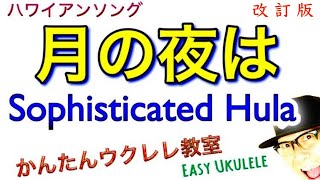 ハワイアンソング

改訂版

月の夜は

Sophisticated Hula

かんたんウクレレ教室

EASY UKULELE